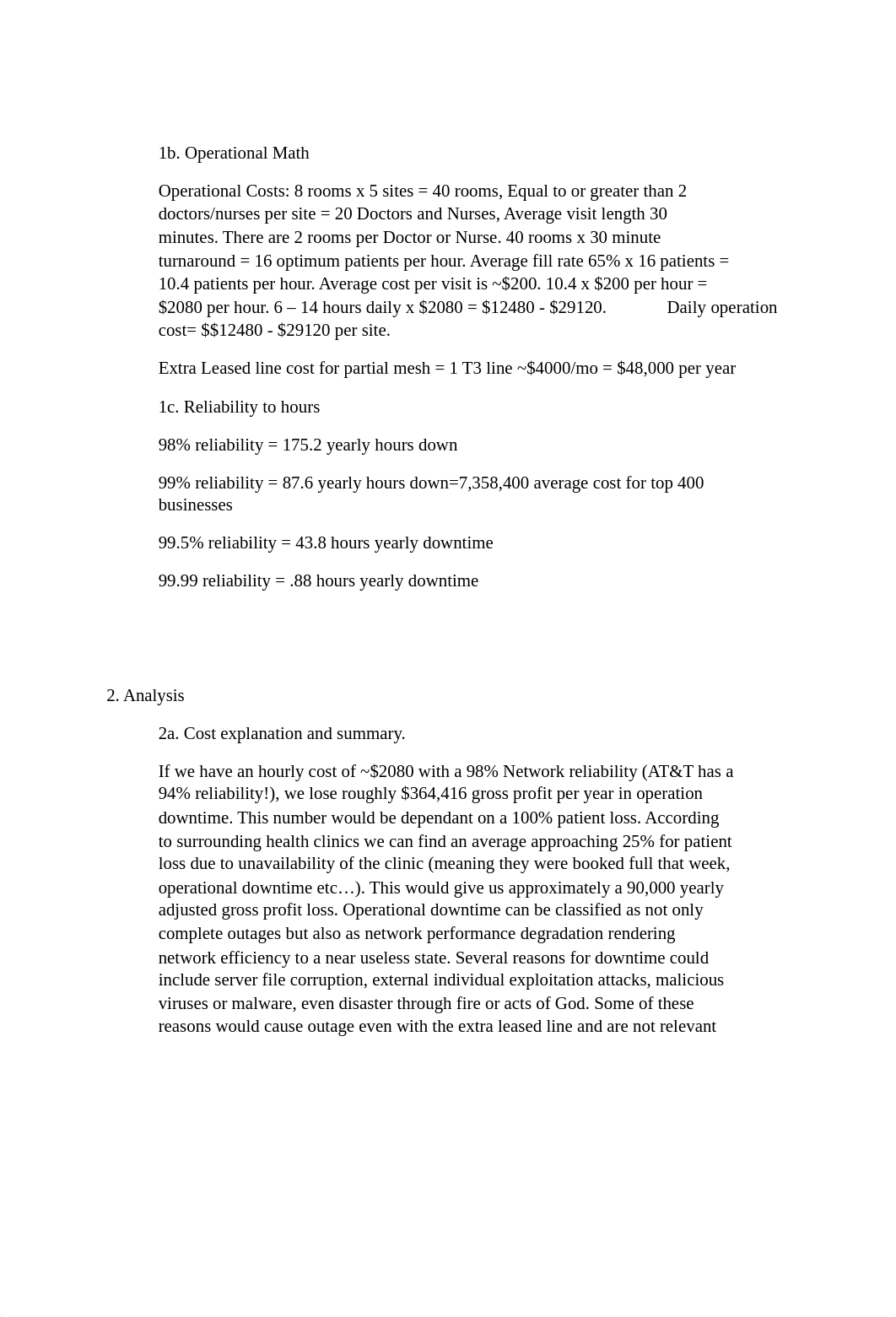 1b. Operational Math

Operational Costs: 8 rooms x 5 sites = 40 rooms, Equal to or greater than 2 doctors/nurses per site = 20 Doctors and Nurses, Average visit length 30 minutes. There are 2 rooms per Doctor or Nurse. 40 rooms x 30 minute turnaround = 16 optimum patients per hour. Average fill rate 65% x 16 patients = 10.4 patients per hour. Average cost per visit is ~\$200. 10.4 x \$200 per hour = \$2080 per hour. 6 – 14 hours daily x \$2080 = \$12480 - \$29120. Daily operation cost= \$\$12480 - \$29120 per site.

Extra Leased line cost for partial mesh = 1 T3 line ~\$4000/mo = \$48,000 per year

1c. Reliability to hours

98% reliability = 175.2 yearly hours down

99% reliability = 87.6 yearly hours down=7,358,400 average cost for top 400 businesses

99.5% reliability = 43.8 hours yearly downtime

99.99 reliability = .88 hours yearly downtime

2. Analysis

2a. Cost explanation and summary.

If we have an hourly cost of ~\$2080 with a 98% Network reliability (AT&T has a 94% reliability!), we lose roughly \$364,416 gross profit per year in operation downtime. This number would be dependant on a 100% patient loss. According to surrounding health clinics we can find an average approaching 25% for patient loss due to unavailability of the clinic (meaning they were booked full that week, operational downtime etc…). This would give us approximately a 90,000 yearly adjusted gross profit loss. Operational downtime can be classified as not only complete outages but also as network performance degradation rendering network efficiency to a near useless state. Several reasons for downtime could include server file corruption, external individual exploitation attacks, malicious viruses or malware, even disaster through fire or acts of God. Some of these reasons would cause outage even with the extra leased line and are not relevant